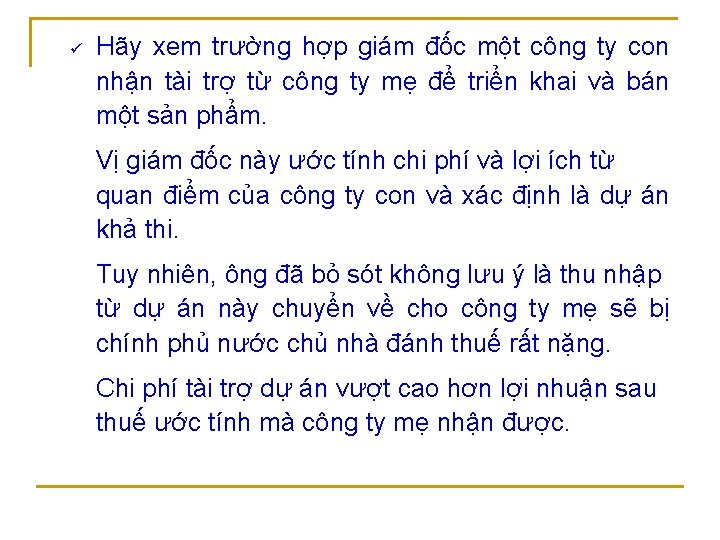 ✓ Hãy xem trường hợp giám đốc một công ty con nhận tài trợ từ công ty mẹ để triển khai và bán một sản phẩm.

Vị giám đốc này ước tính chi phí và lợi ích từ quan điểm của công ty con và xác định là dự án khả thi.

Tuy nhiên, ông đã bỏ sót không lưu ý là thu nhập từ dự án này chuyển về cho công ty mẹ sẽ bị chính phủ nước chủ nhà đánh thuế rất nặng.

Chi phí tài trợ dự án vượt cao hơn lợi nhuận sau thuế ước tính mà công ty mẹ nhận được.